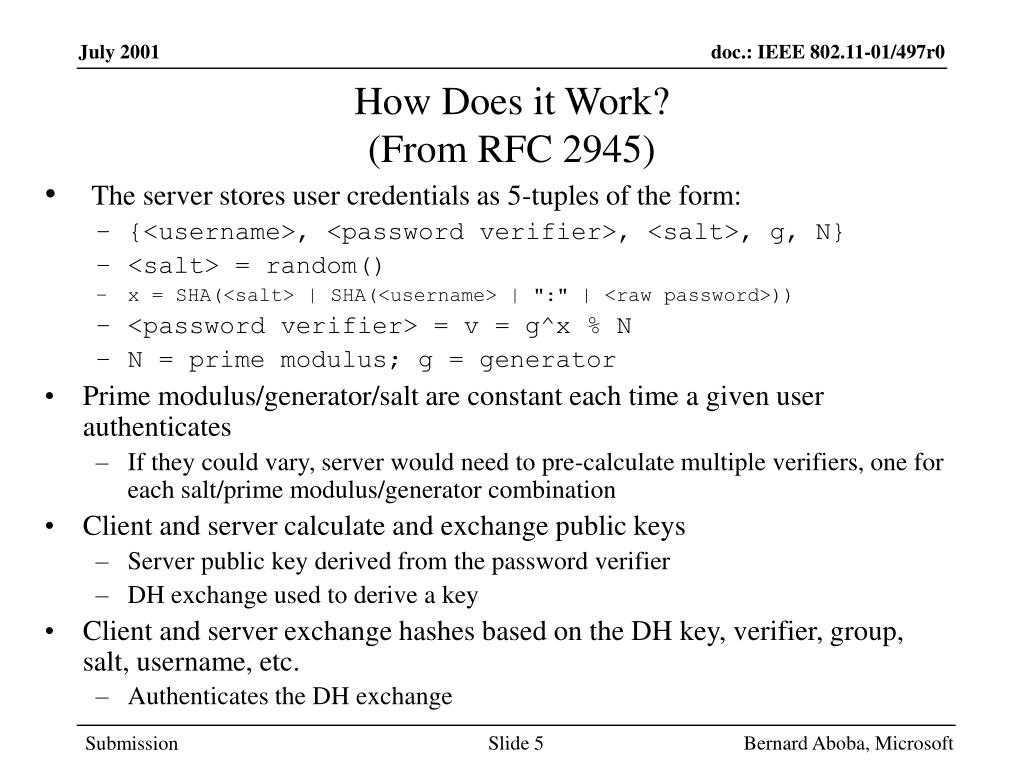 July 2001

doc.: IEEE 802.11-01/497r0

How Does it Work?
(From RFC 2945)

• The server stores user credentials as 5-tuples of the form:
- {<username>, <password verifier>, <salt>, g, N}
- <salt> = random()
- x = SHA(<salt> | SHA(<username> | ":" | <raw password>))
- <password verifier> = v = g^x % N
- N = prime modulus; g = generator
• Prime modulus/generator/salt are constant each time a given user authenticates
- If they could vary, server would need to pre-calculate multiple verifiers, one for each salt/prime modulus/generator combination
• Client and server calculate and exchange public keys
- Server public key derived from the password verifier
- DH exchange used to derive a key
• Client and server exchange hashes based on the DH key, verifier, group, salt, username, etc.
- Authenticates the DH exchange

Submission

Slide 5

Bernard Aboba, Microsoft